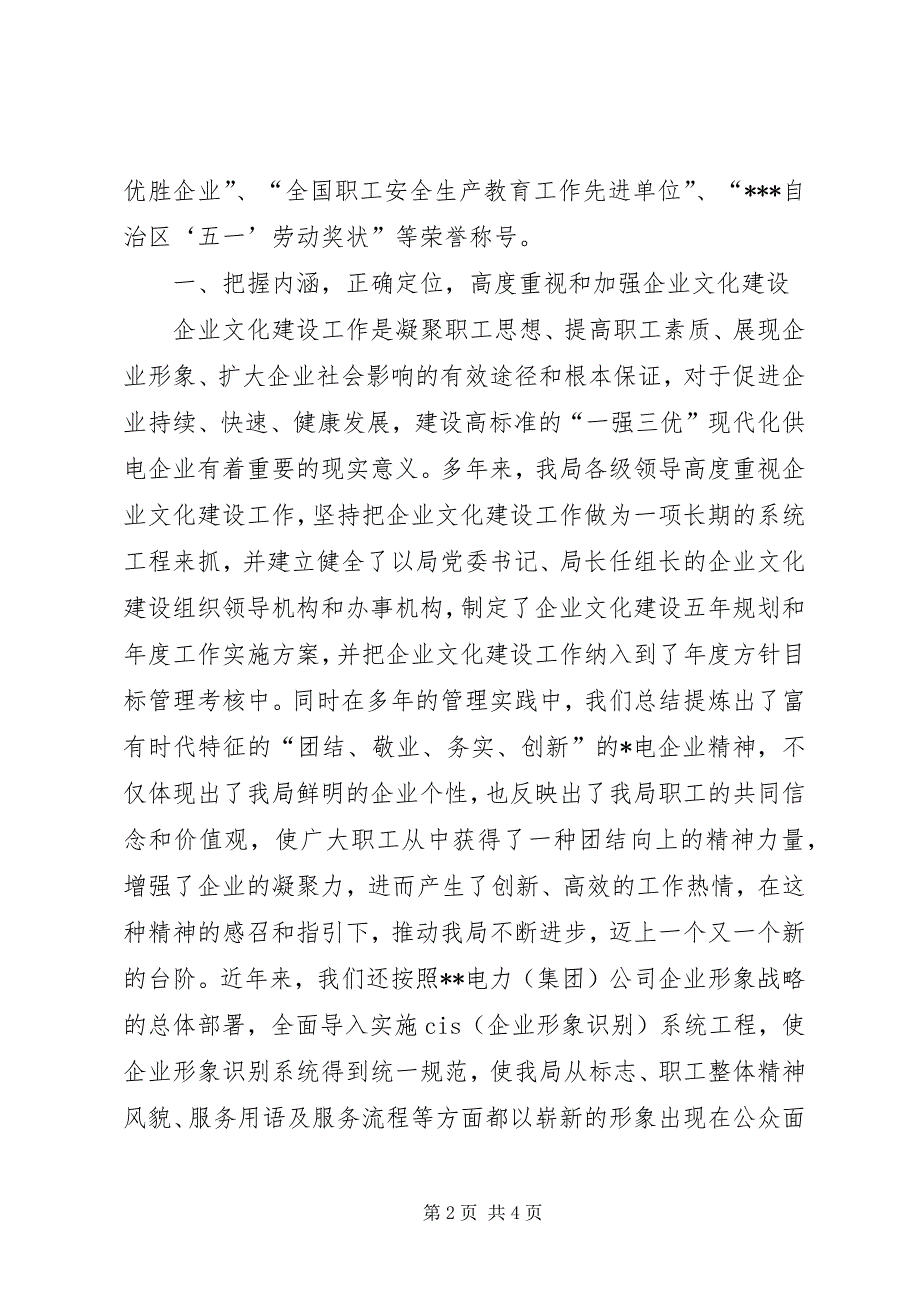 优胜企业”、“全国职工安全生产教育工作先进单位”、“***自治区‘五一’劳动奖状”等荣誉称号。

一、把握内涵，正确定位，高度重视和加强企业文化建设

企业文化建设工作是凝聚职工思想、提高职工素质、展现企业形象、扩大企业社会影响的有效途径和根本保证，对于促进企业持续、快速、健康发展，建设高标准的“一强三优”现代化供电企业有着重要的现实意义。多年来，我局各级领导高度重视企业文化建设工作，坚持把企业文化建设工作做为一项长期的系统工程来抓，并建立健全了以局党委书记、局长任组长的企业文化建设组织领导机构和办事机构，制定了企业文化建设五年规划和年度工作实施方案，并把企业文化建设工作纳入到了年度方针目标管理考核中。同时在多年的管理实践中，我们总结提炼出了富有时代特征的“团结、敬业、务实、创新”的*电企业精神，不仅体现出了我局鲜明的企业个性，也反映出了我局职工的共同信念和价值观，使广大职工从中获得了一种团结向上的精神力量，增强了企业的凝聚力，进而产生了创新、高效的工作热情，在这种精神的感召和指引下，推动我局不断进步，迈上一个又一个新的台阶。近年来，我们还按照**电力（集团）公司企业形象战略的总体部署，全面导入实施cis（企业形象识别）系统工程，使企业形象识别系统得到统一规范，使我局从标志、职工整体精神风貌、服务用语及服务流程等方面都以崭新的形象出现在公众面

第2页 共4页